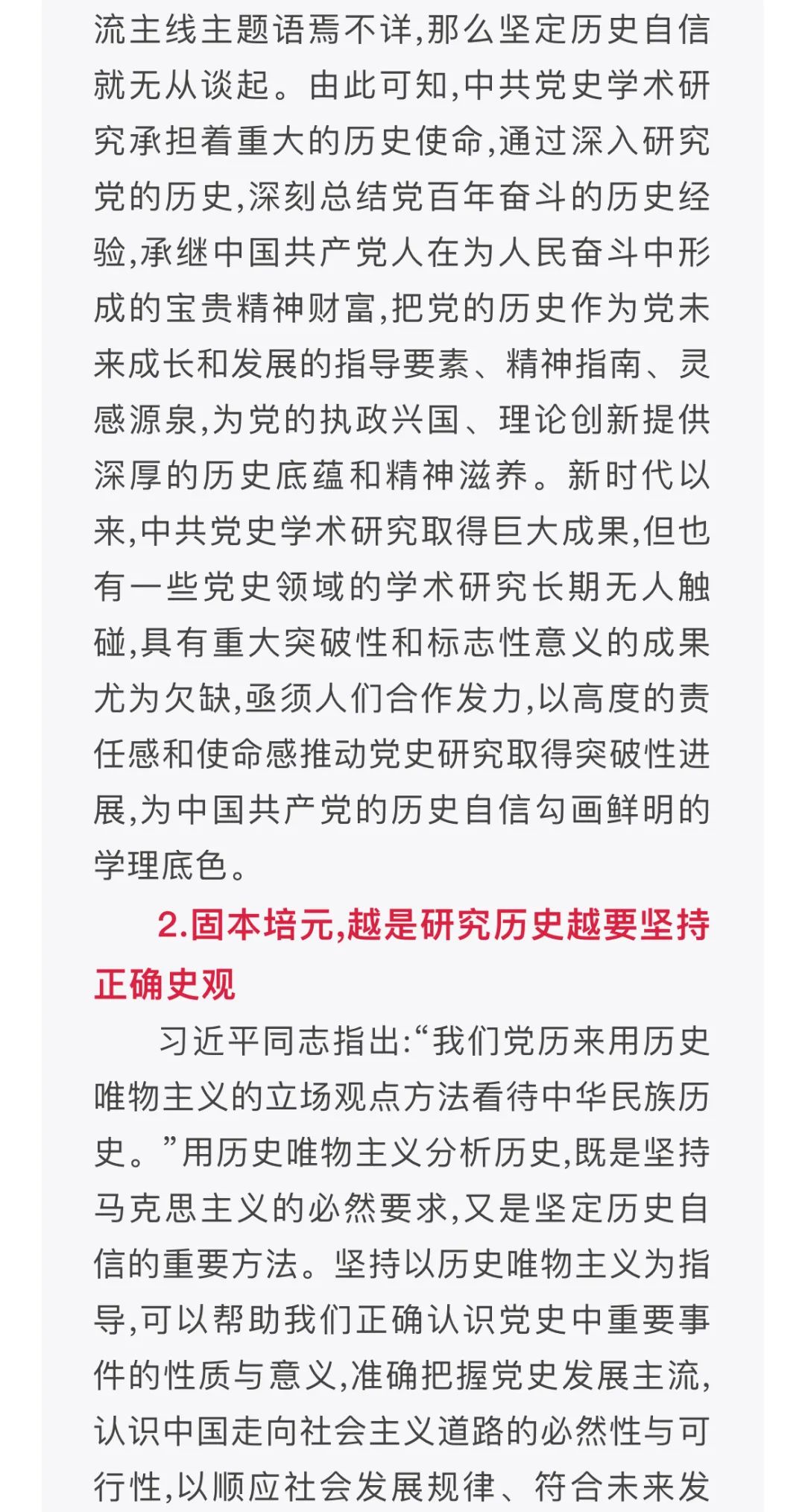 流主线主题语焉不详,那么坚定历史自信就无从谈起。由此可知,中共党史学术研究承担着重大的历史使命,通过深入研究党的历史,深刻总结党百年奋斗的历史经验,承继中国共产党人在为人民奋斗中形成的宝贵精神财富,把党的历史作为党未来成长和发展的指导要素、精神指南、灵感源泉,为党的执政兴国、理论创新提供深厚的历史底蕴和精神滋养。新时代以来,中共党史学术研究取得巨大成果,但也有一些党史领域的学术研究长期无人触碰,具有重大突破性和标志性意义的成果尤为欠缺,亟须人们合作发力,以高度的责任感和使命感推动党史研究取得突破性进展,为中国共产党的历史自信勾画鲜明的学理底色。

2.固本培元,越是研究历史越要坚持正确史观

习近平同志指出:“我们党历来用历史唯物主义的立场观点方法看待中华民族历史。”用历史唯物主义分析历史,既是坚持马克思主义的必然要求,又是坚定历史自信的重要方法。坚持以历史唯物主义为指导,可以帮助我们正确认识党史中重要事件的性质与意义,准确把握党史发展主流,认识中国走向社会主义道路的必然性与可行性,以顺应社会发展规律、符合未来发